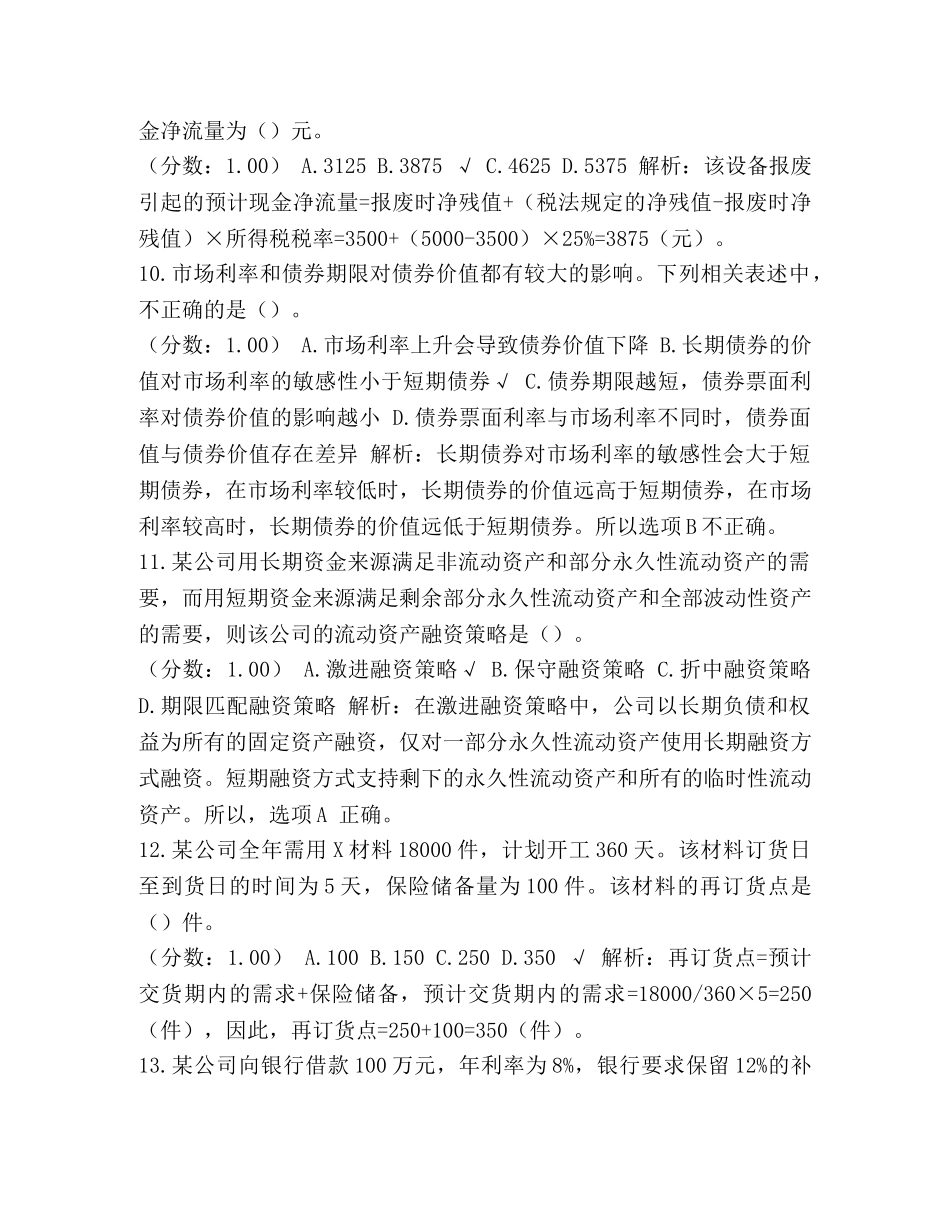 金净流量为（）元。
（分数：1.00） A.3125 B.3875 √ C.4625 D.5375 解析：该设备报废引起的预计现金净流量=报废时净残值+（税法规定的净残值-报废时净残值）×所得税税率=3500+（5000-3500）×25%=3875（元）。
10.市场利率和债券期限对债券价值都有较大的影响。下列相关表述中，不正确的是（）。
（分数：1.00） A.市场利率上升会导致债券价值下降 B.长期债券的价值对市场利率的敏感性小于短期债券 √ C.债券期限越短，债券票面利率对债券价值的影响越小 D.债券票面利率与市场利率不同时，债券面值与债券价值存在差异 解析：长期债券对市场利率的敏感性会大于短期债券，在市场利率较低时，长期债券的价值远高于短期债券，在市场利率较高时，长期债券的价值远低于短期债券。所以选项B不正确。
11.某公司用长期资金来源满足非流动资产和部分永久性流动资产的需要，而用短期资金来源满足剩余部分永久性流动资产和全部波动性资产的需要，则该公司的流动资产融资策略是（）。
（分数：1.00） A.激进融资策略 √ B.保守融资策略 C.折中融资策略 D.期限匹配融资策略 解析：在激进融资策略中，公司以长期负债和权益为所有的固定资产融资，仅对一部分永久性流动资产使用长期融资方式融资。短期融资方式支持剩下的永久性流动资产和所有的临时性流动资产。所以，选项A 正确。
12.某公司全年需用X材料18000件，计划开工360天。该材料订货日至到货日的时间为5天，保险储备量为100件。该材料的再订货点是（）件。
（分数：1.00） A.100 B.150 C.250 D.350 √ 解析：再订货点=预计交货期内的需求+保险储备，预计交货期内的需求=18000/360×5=250（件），因此，再订货点=250+100=350（件）。
13.某公司向银行借款100万元，年利率为8%，银行要求保留12%的补